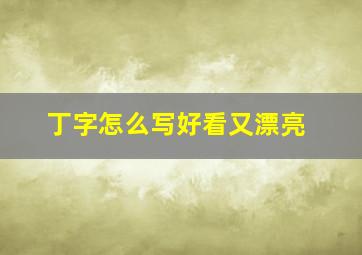 丁字怎么写好看又漂亮